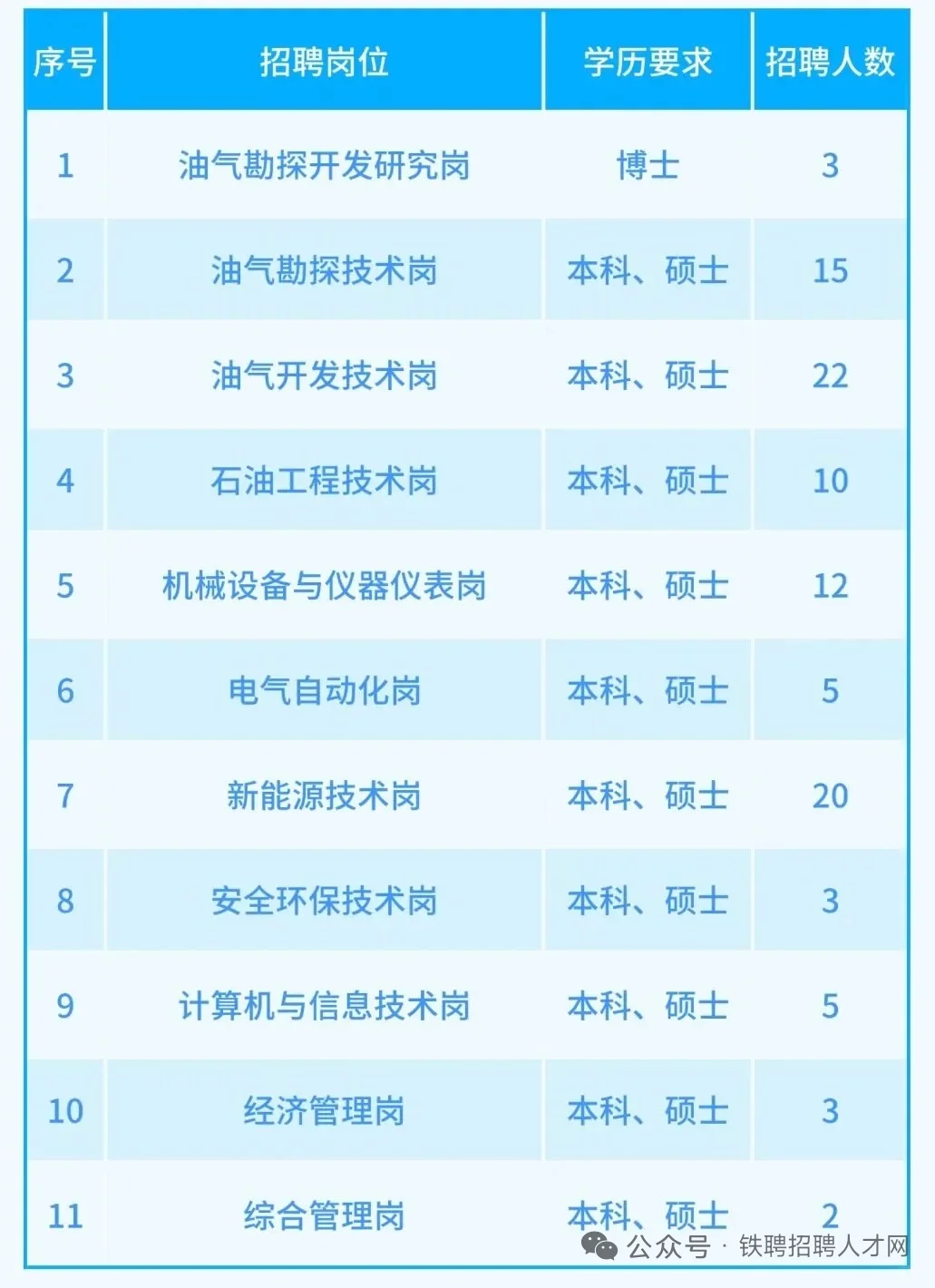 | 序号 | 招聘岗位 | 学历要求 | 招聘人数 |
|---|---|---|---|
| 1 | 油气勘探开发研究岗 | 博士 | 3 |
| 2 | 油气勘探技术岗 | 本科、硕士 | 15 |
| 3 | 油气开发技术岗 | 本科、硕士 | 22 |
| 4 | 石油工程技术岗 | 本科、硕士 | 10 |
| 5 | 机械设备与仪器仪表岗 | 本科、硕士 | 12 |
| 6 | 电气自动化岗 | 本科、硕士 | 5 |
| 7 | 新能源技术岗 | 本科、硕士 | 20 |
| 8 | 安全环保技术岗 | 本科、硕士 | 3 |
| 9 | 计算机与信息技术岗 | 本科、硕士 | 5 |
| 10 | 经济管理岗 | 本科、硕士 | 3 |
| 11 | 综合管理岗 | 本科、硕士 | 2 |

公众号 · 铁聘招聘人才网